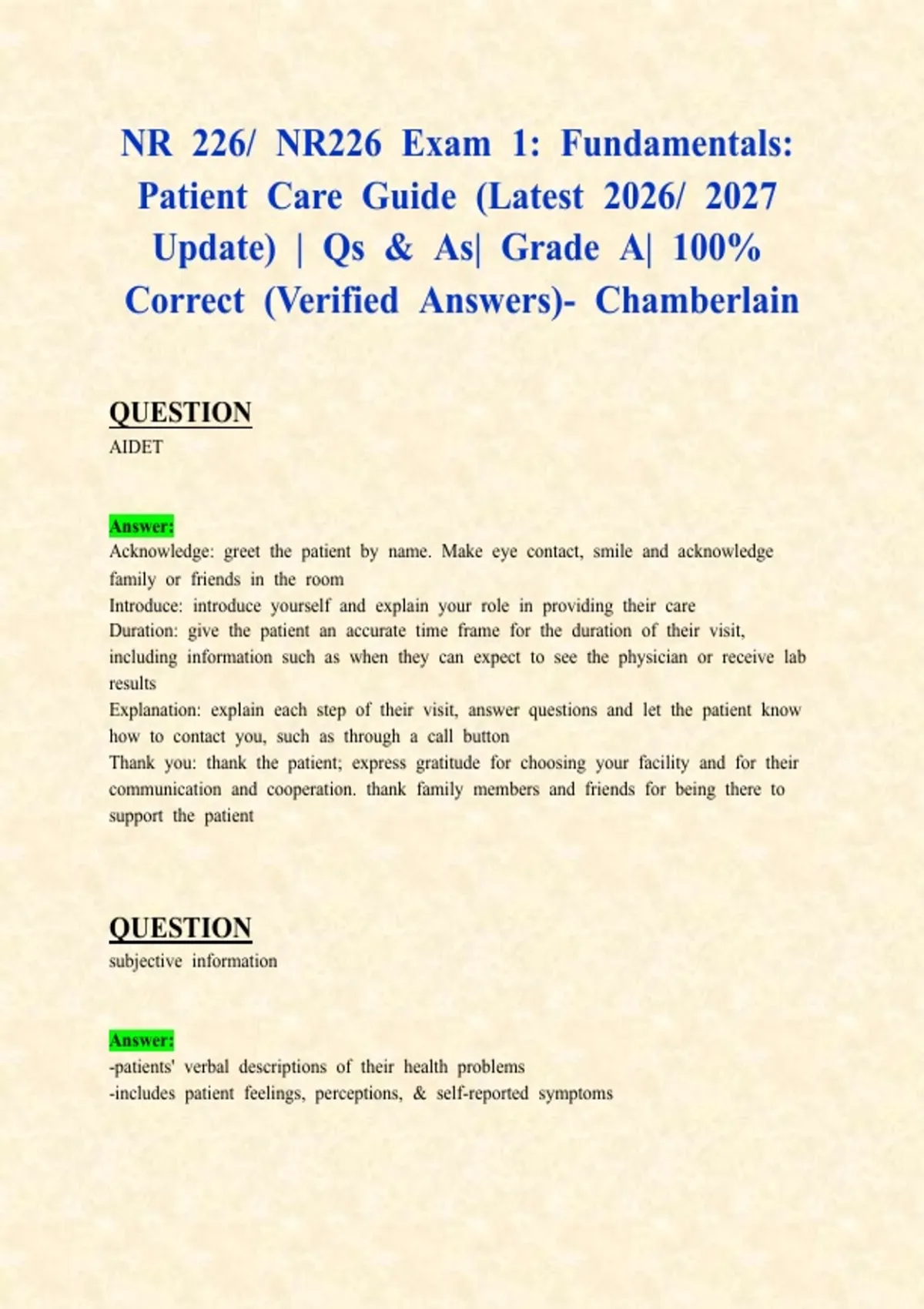 NR 226/ NR226 Exam 1: Fundamentals: Patient Care Guide (Latest 2026/ 2027 Update) | Qs & As| Grade A| 100% Correct (Verified Answers)- Chamberlain

QUESTION
AIDET

Answer:
Acknowledge: greet the patient by name. Make eye contact, smile and acknowledge family or friends in the room
Introduce: introduce yourself and explain your role in providing their care
Duration: give the patient an accurate time frame for the duration of their visit, including information such as when they can expect to see the physician or receive lab results
Explanation: explain each step of their visit, answer questions and let the patient know how to contact you, such as through a call button
Thank you: thank the patient; express gratitude for choosing your facility and for their communication and cooperation. thank family members and friends for being there to support the patient

QUESTION
subjective information

Answer:
-patients' verbal descriptions of their health problems
-includes patient feelings, perceptions, & self-reported symptoms